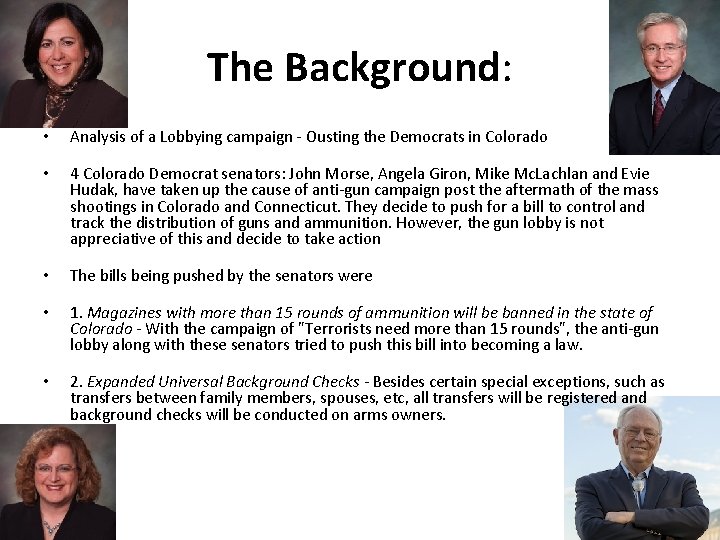 The Background:

• Analysis of a Lobbying campaign - Ousting the Democrats in Colorado

• 4 Colorado Democrat senators: John Morse, Angela Giron, Mike McLachlan and Evie Hudak, have taken up the cause of anti-gun campaign post the aftermath of the mass shootings in Colorado and Connecticut. They decide to push for a bill to control and track the distribution of guns and ammunition. However, the gun lobby is not appreciative of this and decide to take action

• The bills being pushed by the senators were

• 1. Magazines with more than 15 rounds of ammunition will be banned in the state of Colorado - With the campaign of "Terrorists need more than 15 rounds", the anti-gun lobby along with these senators tried to push this bill into becoming a law.

• 2. Expanded Universal Background Checks - Besides certain special exceptions, such as transfers between family members, spouses, etc, all transfers will be registered and background checks will be conducted on arms owners.